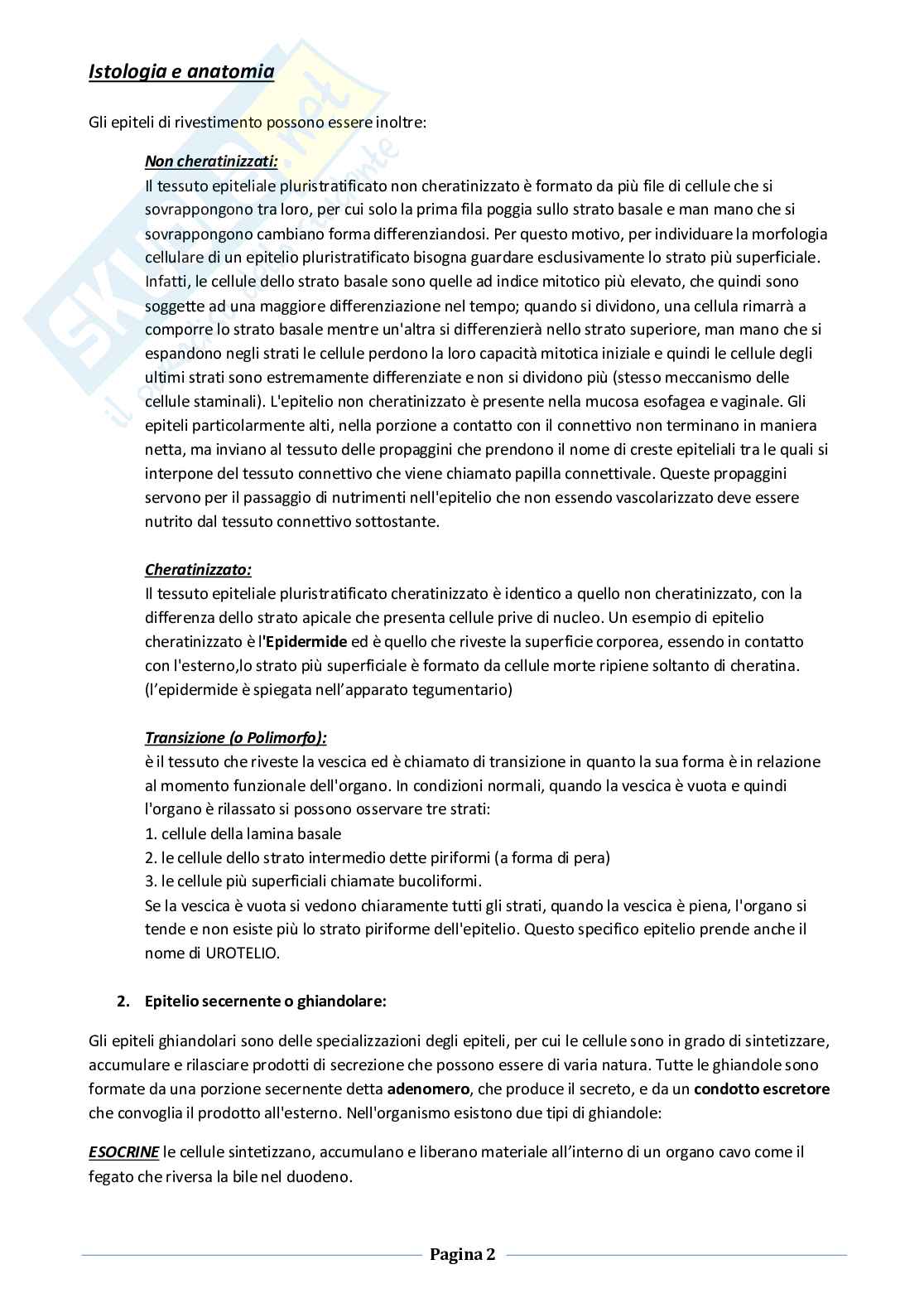 Istologia e anatomia

Gli epiteli di rivestimento possono essere inoltre:

Non cheratinizzati:
Il tessuto epiteliale pluristratificato non cheratinizzato è formato da più file di cellule che si sovrappongono tra loro, per cui solo la prima fila poggia sullo strato basale e man mano che si sovrappongono cambiano forma differenziandosi. Per questo motivo, per individuare la morfologia cellulare di un epitelio pluristratificato bisogna guardare esclusivamente lo strato più superficiale. Infatti, le cellule dello strato basale sono quelle ad indice mitotico più elevato, che quindi sono soggette ad una maggiore differenziazione nel tempo; quando si dividono, una cellula rimarrà a comporre lo strato basale mentre un'altra si differenzierà nello strato superiore, man mano che si espandono negli strati le cellule perdono la loro capacità mitotica iniziale e quindi le cellule degli ultimi strati sono estremamente differenziate e non si dividono più (stesso meccanismo delle cellule staminali). L'epitelio non cheratinizzato è presente nella mucosa esofagea e vaginale. Gli epiteli particolarmente alti, nella porzione a contatto con il connettivo non terminano in maniera netta, ma inviano al tessuto delle propaggini che prendono il nome di creste epiteliali tra le quali si interpone del tessuto connettivo che viene chiamato papilla connettivale. Queste propaggini servono per il passaggio di nutrimenti nell'epitelio che non essendo vascolarizzato deve essere nutrito dal tessuto connettivo sottostante.

Cheratinizzato:
Il tessuto epiteliale pluristratificato cheratinizzato è identico a quello non cheratinizzato, con la differenza dello strato apicale che presenta cellule prive di nucleo. Un esempio di epitelio cheratinizzato è l'Epidermide ed è quello che riveste la superficie corporea, essendo in contatto con l'esterno,lo strato più superficiale è formato da cellule morte ripiene soltanto di cheratina. (l'epidermide è spiegata nell'apparato tegumentario)

Transizione (o Polimorfo):
è il tessuto che riveste la vescica ed è chiamato di transizione in quanto la sua forma è in relazione al momento funzionale dell'organo. In condizioni normali, quando la vescica è vuota e quindi l'organo è rilassato si possono osservare tre strati:
1. cellule della lamina basale
2. le cellule dello strato intermedio dette piriformi (a forma di pera)
3. le cellule più superficiali chiamate bucoliformi.
Se la vescica è vuota si vedono chiaramente tutti gli strati, quando la vescica è piena, l'organo si tende e non esiste più lo strato piriforme dell'epitelio. Questo specifico epitelio prende anche il nome di UROTELIO.

2. Epitelio secernente o ghiandolare:

Gli epiteli ghiandolari sono delle specializzazioni degli epiteli, per cui le cellule sono in grado di sintetizzare, accumulare e rilasciare prodotti di secrezione che possono essere di varia natura. Tutte le ghiandole sono formate da una porzione secernente detta adenomero, che produce il secreto, e da un condotto escretore che convoglia il prodotto all'esterno. Nell'organismo esistono due tipi di ghiandole:

ESOCRINE le cellule sintetizzano, accumulano e liberano materiale all'interno di un organo cavo come il fegato che riversa la bile nel duodeno.

Pagina 2